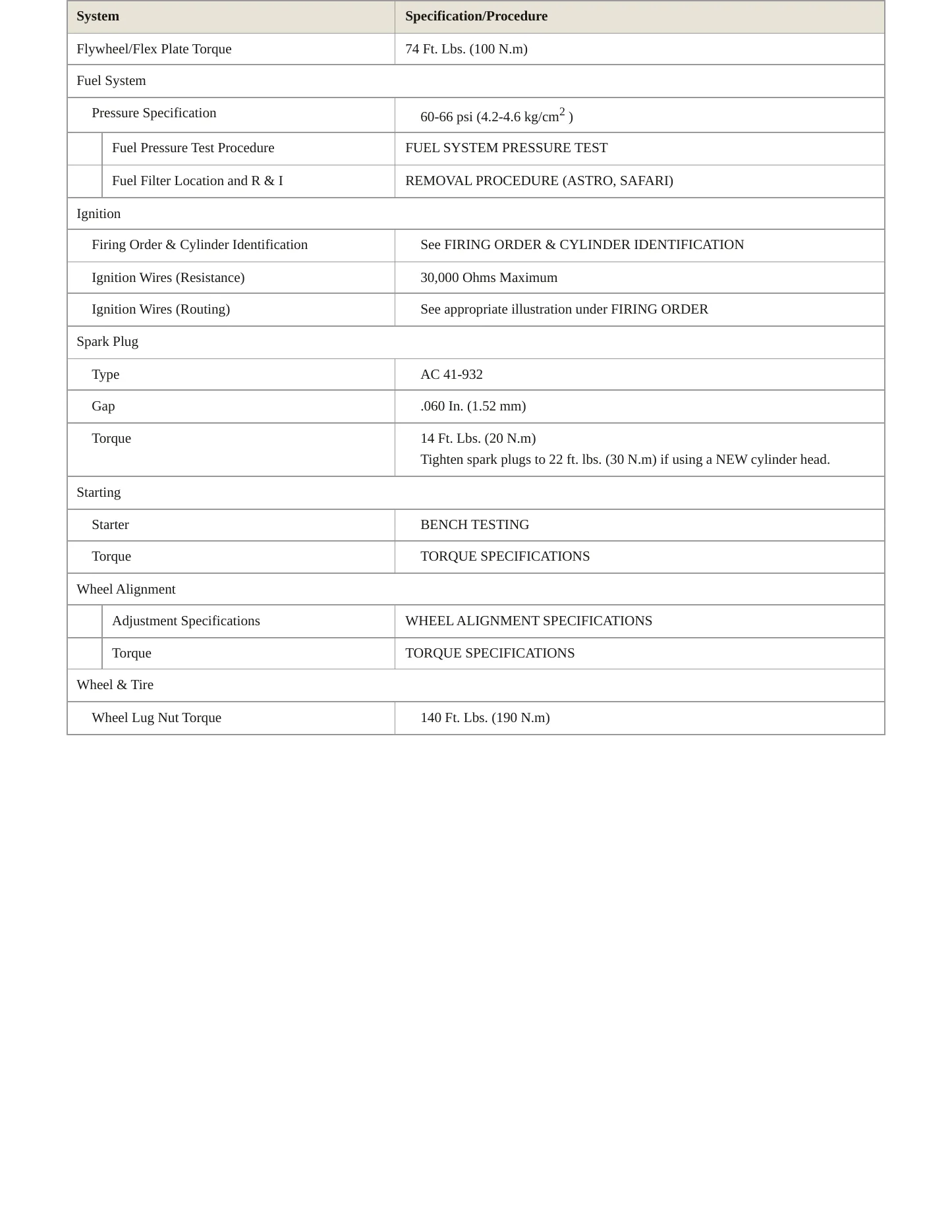 | System | Specification/Procedure |
|---|---|
| Flywheel/Flex Plate Torque | 74 Ft. Lbs. (100 N.m) |
| Fuel System | |
| Pressure Specification | 60-66 psi (4.2-4.6 $kg/cm^2$ ) |
| Fuel Pressure Test Procedure | FUEL SYSTEM PRESSURE TEST |
| Fuel Filter Location and R & I | REMOVAL PROCEDURE (ASTRO, SAFARI) |
| Ignition | |
| Firing Order & Cylinder Identification | See FIRING ORDER & CYLINDER IDENTIFICATION |
| Ignition Wires (Resistance) | 30,000 Ohms Maximum |
| Ignition Wires (Routing) | See appropriate illustration under FIRING ORDER |
| Spark Plug | |
| Type | AC 41-932 |
| Gap | .060 In. (1.52 mm) |
| Torque | 14 Ft. Lbs. (20 N.m) Tighten spark plugs to 22 ft. lbs. (30 N.m) if using a NEW cylinder head. |
| Starting | |
| Starter | BENCH TESTING |
| Torque | TORQUE SPECIFICATIONS |
| Wheel Alignment | |
| Adjustment Specifications | WHEEL ALIGNMENT SPECIFICATIONS |
| Torque | TORQUE SPECIFICATIONS |
| Wheel & Tire | |
| Wheel Lug Nut Torque | 140 Ft. Lbs. (190 N.m) |